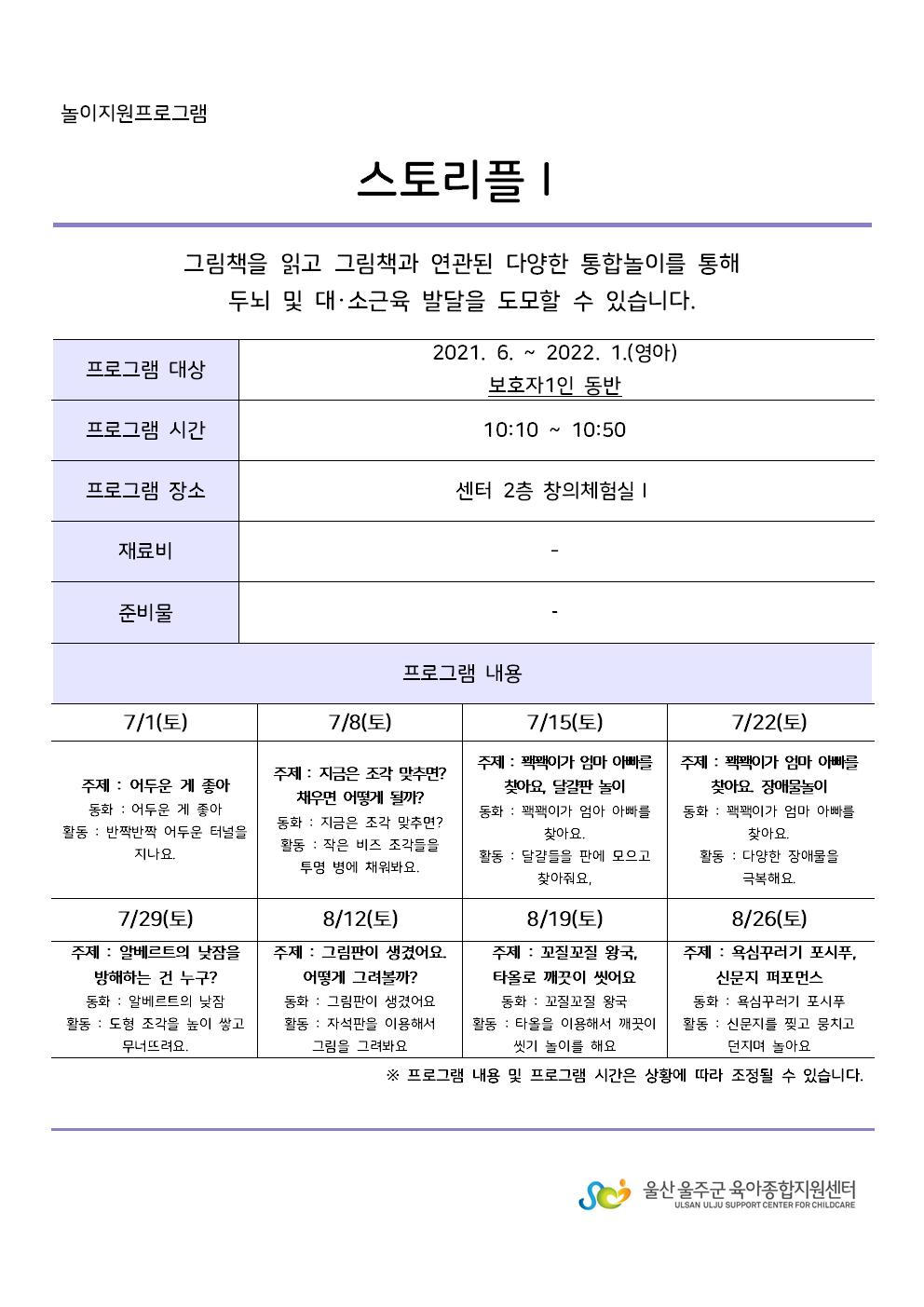 놀이지원프로그램

스토리플 I

그림책을 읽고 그림책과 연관된 다양한 통합놀이를 통해 두뇌 및 대·소근육 발달을 도모할 수 있습니다.

| 프로그램 대상 | 2021. 6. ~ 2022. 1.(영아) 보호자1인 동반 |
|---|---|
| 프로그램 시간 | 10:10 ~ 10:50 |
| 프로그램 장소 | 센터 2층 창의체험실 I |
| 재료비 | - |
| 준비물 | - |

프로그램 내용

| 7/1(토) | 7/8(토) | 7/15(토) | 7/22(토) |
|---|---|---|---|
| 주제 : 어두운 게 좋아 동화 : 어두운 게 좋아 활동 : 반짝반짝 어두운 터널을 지나요. | 주제 : 지금은 조각 맞추면? 채우면 어떻게 될까? 동화 : 지금은 조각 맞추면? 활동 : 작은 비즈 조각들을 투명 병에 채워봐요. | 주제 : 꽥꽥이가 엄마 아빠를 찾아요, 달걀판 놀이 동화 : 꽥꽥이가 엄마 아빠를 찾아요. 활동 : 달걀들을 판에 모으고 찾아줘요, | 주제 : 꽥꽥이가 엄마 아빠를 찾아요. 장애물놀이 동화 : 꽥꽥이가 엄마 아빠를 찾아요. 활동 : 다양한 장애물을 극복해요. |
| 7/29(토) | 8/12(토) | 8/19(토) | 8/26(토) |
| 주제 : 알베르트의 낮잠을 방해하는 건 누구? 동화 : 알베르트의 낮잠 활동 : 도형 조각을 높이 쌓고 무너뜨려요. | 주제 : 그림판이 생겼어요. 어떻게 그려볼까? 동화 : 그림판이 생겼어요 활동 : 자석판을 이용해서 그림을 그려봐요 | 주제 : 꼬질꼬질 왕국, 타올로 깨끗이 씻어요 동화 : 꼬질꼬질 왕국 활동 : 타올을 이용해서 깨끗이 씻기 놀이를 해요 | 주제 : 욕심꾸러기 포시푸, 신문지 퍼포먼스 동화 : 욕심꾸러기 포시푸 활동 : 신문지를 찢고 뭉치고 던지며 놀아요 |

※ 프로그램 내용 및 프로그램 시간은 상황에 따라 조정될 수 있습니다.

울산 울주군 육아종합지원센터
ULSAN ULJU SUPPORT CENTER FOR CHILDCARE